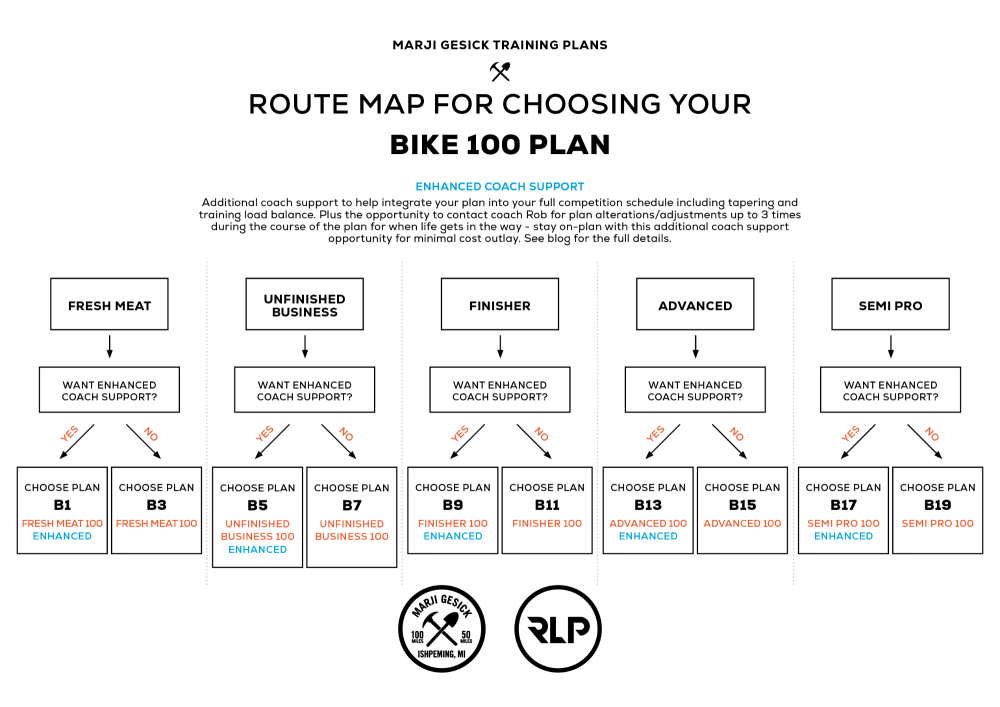 MARJI GESICK TRAINING PLANS

ROUTE MAP FOR CHOOSING YOUR

BIKE 100 PLAN

ENHANCED COACH SUPPORT

Additional coach support to help integrate your plan into your full competition schedule including tapering and training load balance. Plus the opportunity to contact coach Rob for plan alterations/adjustments up to 3 times during the course of the plan for when life gets in the way - stay on-plan with this additional coach support opportunity for minimal cost outlay. See blog for the full details.

FRESH MEAT

WANT ENHANCED COACH SUPPORT?

YES

NO

CHOOSE PLAN B1 FRESH MEAT 100 ENHANCED

CHOOSE PLAN B3 FRESH MEAT 100

UNFINISHED BUSINESS

WANT ENHANCED COACH SUPPORT?

YES

NO

CHOOSE PLAN B5 UNFINISHED BUSINESS 100 ENHANCED

CHOOSE PLAN B7 UNFINISHED BUSINESS 100

FINISHER

WANT ENHANCED COACH SUPPORT?

YES

NO

CHOOSE PLAN B9 FINISHER 100 ENHANCED

CHOOSE PLAN B11 FINISHER 100

ADVANCED

WANT ENHANCED COACH SUPPORT?

YES

NO

CHOOSE PLAN B13 ADVANCED 100 ENHANCED

CHOOSE PLAN B15 ADVANCED 100

SEMI PRO

WANT ENHANCED COACH SUPPORT?

YES

NO

CHOOSE PLAN B17 SEMI PRO 100 ENHANCED

CHOOSE PLAN B19 SEMI PRO 100

MARJI GESICK 100 MILES 50 MILES ISHPEMING, MI

RLP